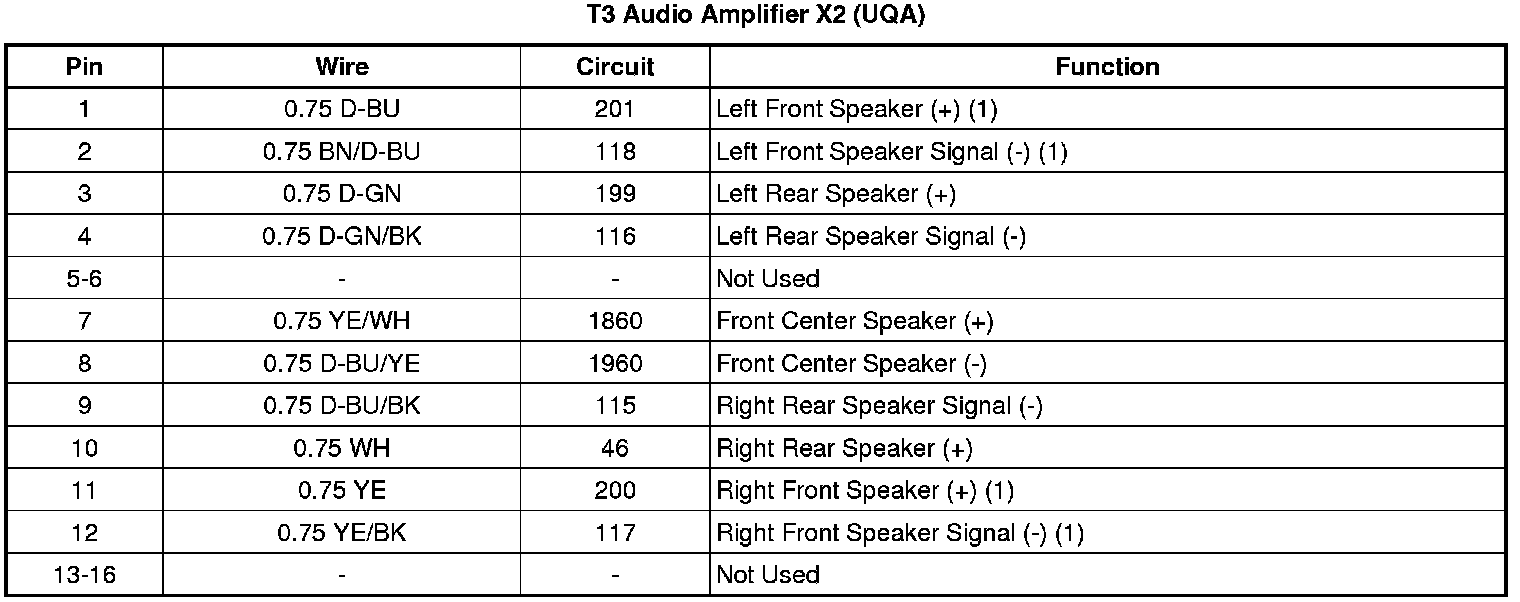 T3 Audio Amplifier X2 (UQA)

| Pin | Wire | Circuit | Function |
|---|---|---|---|
| 1 | 0.75 D-BU | 201 | Left Front Speaker (+) (1) |
| 2 | 0.75 BN/D-BU | 118 | Left Front Speaker Signal (-) (1) |
| 3 | 0.75 D-GN | 199 | Left Rear Speaker (+) |
| 4 | 0.75 D-GN/BK | 116 | Left Rear Speaker Signal (-) |
| 5-6 | - | - | Not Used |
| 7 | 0.75 YE/WH | 1860 | Front Center Speaker (+) |
| 8 | 0.75 D-BU/YE | 1960 | Front Center Speaker (-) |
| 9 | 0.75 D-BU/BK | 115 | Right Rear Speaker Signal (-) |
| 10 | 0.75 WH | 46 | Right Rear Speaker (+) |
| 11 | 0.75 YE | 200 | Right Front Speaker (+) (1) |
| 12 | 0.75 YE/BK | 117 | Right Front Speaker Signal (-) (1) |
| 13-16 | - | - | Not Used |